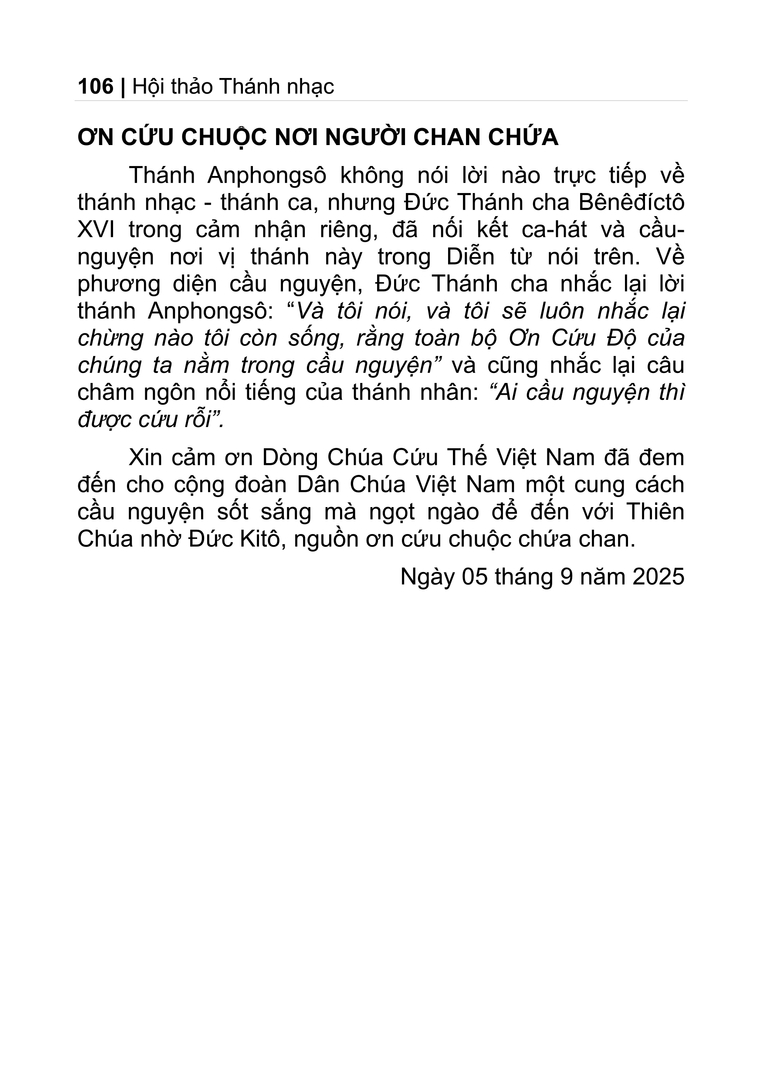 106 | Hội thảo Thánh nhạc

ƠN CỨU CHUỘC NƠI NGƯỜI CHAN CHỨA

Thánh Anphongsô không nói lời nào trực tiếp về thánh nhạc - thánh ca, nhưng Đức Thánh cha Bênêđíctô XVI trong cảm nhận riêng, đã nối kết ca-hát và cầu-nguyện nơi vị thánh này trong Diễn từ nói trên. Về phương diện cầu nguyện, Đức Thánh cha nhắc lại lời thánh Anphongsô: “Và tôi nói, và tôi sẽ luôn nhắc lại chừng nào tôi còn sống, rằng toàn bộ Ơn Cứu Độ của chúng ta nằm trong cầu nguyện” và cũng nhắc lại câu châm ngôn nổi tiếng của thánh nhân: “Ai cầu nguyện thì được cứu rỗi”.

Xin cảm ơn Dòng Chúa Cứu Thế Việt Nam đã đem đến cho cộng đoàn Dân Chúa Việt Nam một cung cách cầu nguyện sốt sắng mà ngọt ngào để đến với Thiên Chúa nhờ Đức Kitô, nguồn ơn cứu chuộc chứa chan.

Ngày 05 tháng 9 năm 2025